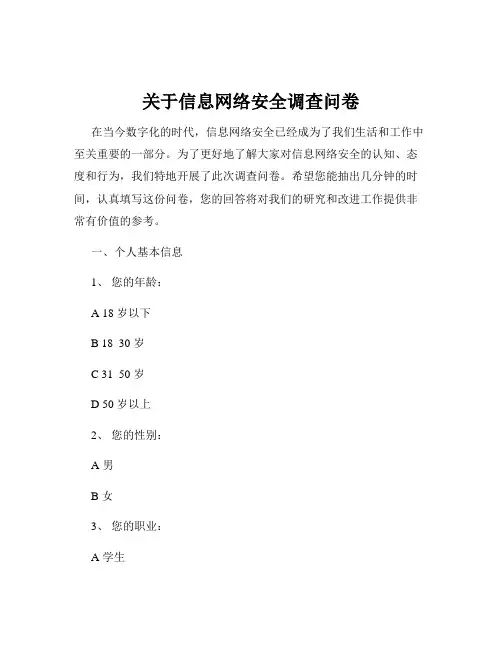 关于信息网络安全调查问卷

在当今数字化的时代，信息网络安全已经成为了我们生活和工作中至关重要的一部分。为了更好地了解大家对信息网络安全的认知、态度和行为，我们特地开展了此次调查问卷。希望您能抽出几分钟的时间，认真填写这份问卷，您的回答将对我们的研究和改进工作提供非常有价值的参考。

一、个人基本信息

1、 您的年龄：

A 18 岁以下

B 18 30 岁

C 31 50 岁

D 50 岁以上

2、 您的性别：

A 男

B 女

3、 您的职业：

A 学生